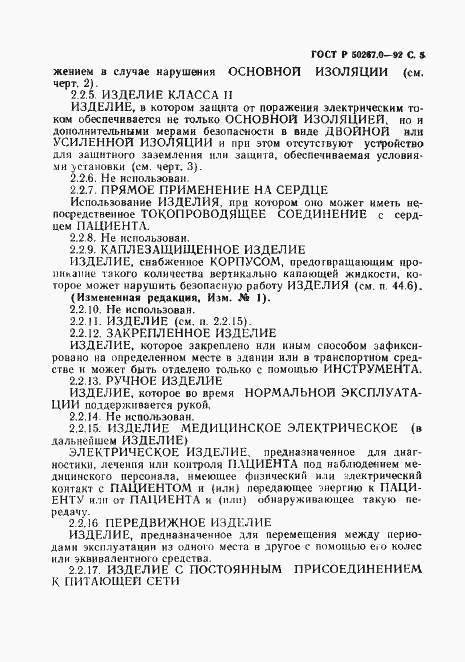 ГОСТ Р 50267.0—92 С. 5

жением в случае нарушения ОСНОВНОЙ ИЗОЛЯЦИИ (см. черт. 2).

2.2.5. ИЗДЕЛИЕ КЛАССА II

ИЗДЕЛИЕ, в котором защита от поражения электрическим током обеспечивается не только ОСНОВНОЙ ИЗОЛЯЦИЕЙ, но и дополнительными мерами безопасности в виде ДВОЙНОЙ или УСИЛЕННОЙ ИЗОЛЯЦИИ и при этом отсутствуют устройство для защитного заземления или защита, обеспечиваемая условиями установки (см. черт. 3).

2.2.6. Не использован.

2.2.7. ПРЯМОЕ ПРИМЕНЕНИЕ НА СЕРДЦЕ

Использование ИЗДЕЛИЯ, при котором оно может иметь непосредственное ТОКОПРОВОДЯЩЕЕ СОЕДИНЕНИЕ с сердцем ПАЦИЕНТА.

2.2.8. Не использован.

2.2.9. КАПЛЕЗАЩИЩЕННОЕ ИЗДЕЛИЕ

ИЗДЕЛИЕ, снабженное КОРПУСОМ, предотвращающим проникание такого количества вертикально капающей жидкости, которое может нарушить безопасную работу ИЗДЕЛИЯ (см. п. 44.6).

(Измененная редакция, Изм. № 1).

2.2.10. Не использован.

2.2.11. ИЗДЕЛИЕ (см. п. 2.2.15).

2.2.12. ЗАКРЕПЛЕННОЕ ИЗДЕЛИЕ

ИЗДЕЛИЕ, которое закреплено или иным способом зафиксировано на определенном месте в здании или в транспортном средстве и может быть отделено только с помощью ИНСТРУМЕНТА.

2.2.13. РУЧНОЕ ИЗДЕЛИЕ

ИЗДЕЛИЕ, которое во время НОРМАЛЬНОЙ ЭКСПЛУАТАЦИИ поддерживается рукой,

2.2.14. Не использован.

2.2.15. ИЗДЕЛИЕ МЕДИЦИНСКОЕ ЭЛЕКТРИЧЕСКОЕ (в дальнейшем ИЗДЕЛИЕ)

ЭЛЕКТРИЧЕСКОЕ ИЗДЕЛИЕ, предназначенное для диагностики, лечения или контроля ПАЦИЕНТА под наблюдением медицинского персонала, имеющее физический или электрический контакт с ПАЦИЕНТОМ и (или) передающее энергию к ПАЦИЕНТУ или от ПАЦИЕНТА и (или) обнаруживающее такую передачу.

2.2.16 ПЕРЕДВИЖНОЕ ИЗДЕЛИЕ

ИЗДЕЛИЕ, предназначенное для перемещения между периодами эксплуатации из одного места в другое с помощью его колес или эквивалентного средства.

2.2.17. ИЗДЕЛИЕ С ПОСТОЯННЫМ ПРИСОЕДИНЕНИЕМ К ПИТАЮЩЕЙ СЕТИ